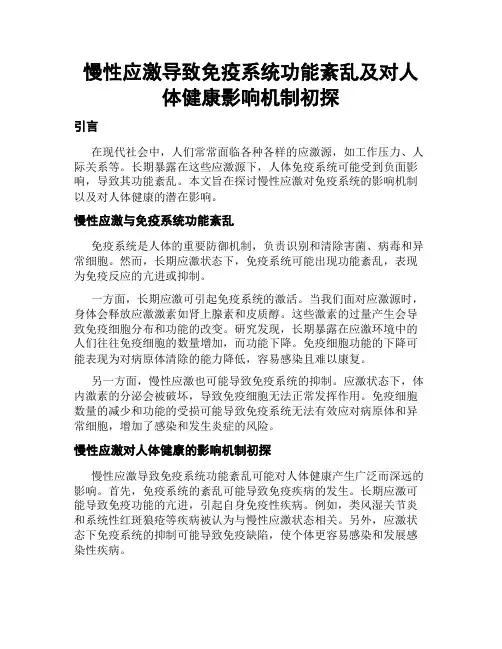 慢性应激导致免疫系统功能紊乱及对人体健康影响机制初探

引言

在现代社会中，人们常常面临各种各样的应激源，如工作压力、人际关系等。长期暴露在这些应激源下，人体免疫系统可能受到负面影响，导致其功能紊乱。本文旨在探讨慢性应激对免疫系统的影响机制以及对人体健康的潜在影响。

慢性应激与免疫系统功能紊乱

免疫系统是人体的重要防御机制，负责识别和清除害菌、病毒和异常细胞。然而，长期应激状态下，免疫系统可能出现功能紊乱，表现为免疫反应的亢进或抑制。

一方面，长期应激可引起免疫系统的激活。当我们面对应激源时，身体会释放应激激素如肾上腺素和皮质醇。这些激素的过量产生会导致免疫细胞分布和功能的改变。研究发现，长期暴露在应激环境中的人们往往免疫细胞的数量增加，而功能下降。免疫细胞功能的下降可能表现为对病原体清除的能力降低，容易感染且难以康复。

另一方面，慢性应激也可能导致免疫系统的抑制。应激状态下，体内激素的分泌会被破坏，导致免疫细胞无法正常发挥作用。免疫细胞数量的减少和功能的受损可能导致免疫系统无法有效应对病原体和异常细胞，增加了感染和发生炎症的风险。

慢性应激对人体健康的影响机制初探

慢性应激导致免疫系统功能紊乱可能对人体健康产生广泛而深远的影响。首先，免疫系统的紊乱可能导致免疫疾病的发生。长期应激可能导致免疫功能的亢进，引起自身免疫性疾病。例如，类风湿关节炎和系统性红斑狼疮等疾病被认为与慢性应激状态相关。另外，应激状态下免疫系统的抑制可能导致免疫缺陷，使个体更容易感染和发展感染性疾病。